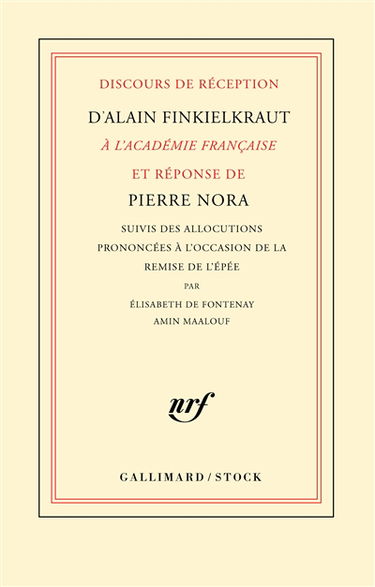 DISCOURS DE RÉCEPTION

D'ALAIN FINKIELKRAUT

À L'ACADÉMIE FRANÇAISE

ET RÉPONSE DE

PIERRE NORA

SUIVIS DES ALLOCUTIONS PRONONCÉES À L'OCCASION DE LA REMISE DE L'ÉPÉE

PAR

ÉLISABETH DE FONTENAY

AMIN MAALOUF

nrf

GALLIMARD / STOCK